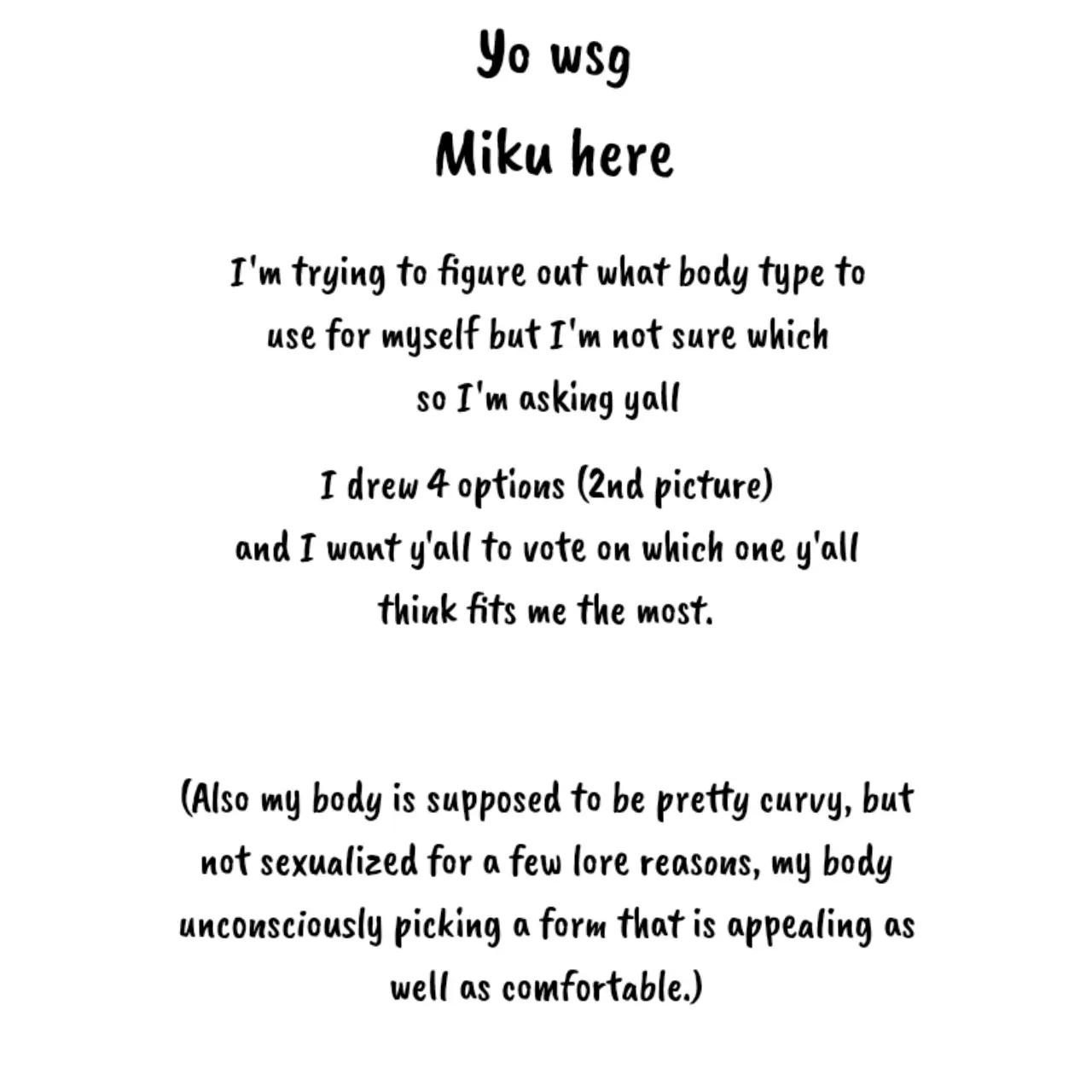 Yo wsg
Miku here

I'm trying to figure out what body type to use for myself but I'm not sure which so I'm asking yall

I drew 4 options (2nd picture) and I want y'all to vote on which one y'all think fits me the most.

(Also my body is supposed to be pretty curvy, but not sexualized for a few lore reasons, my body unconsciously picking a form that is appealing as well as comfortable.)